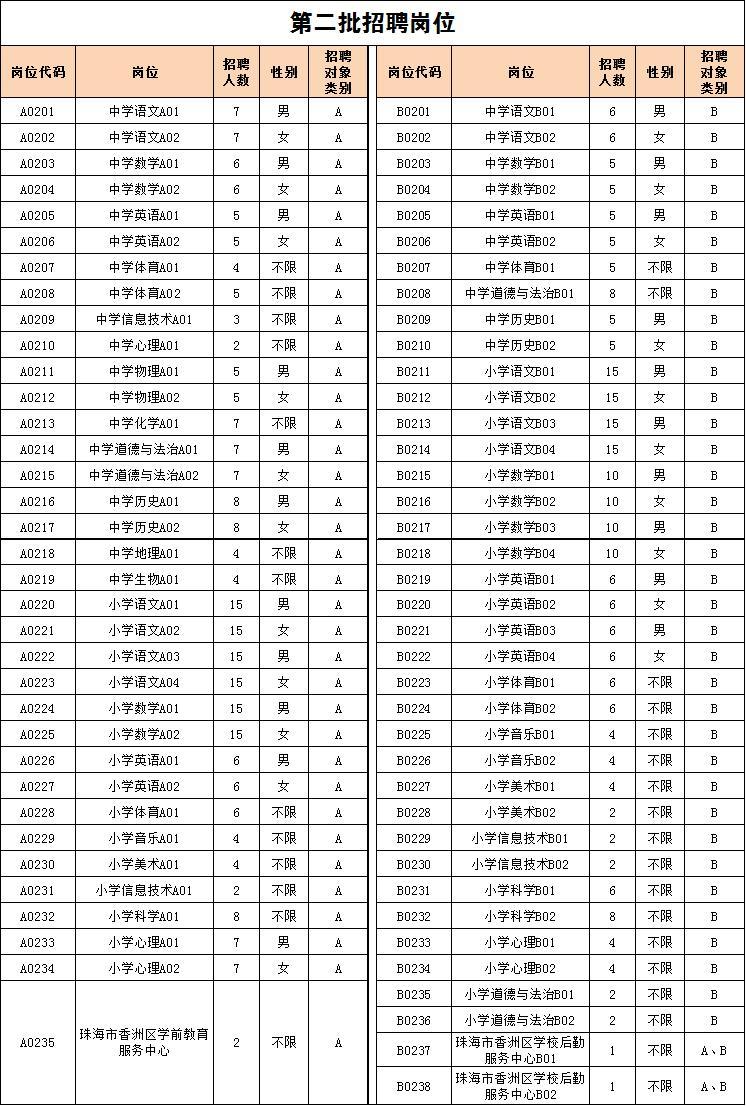 第二批招聘岗位

| 岗位代码 | 岗位 | 招聘人数 | 性别 | 招聘对象类别 |
|---|---|---|---|---|
| A0201 | 中学语文A01 | 7 | 男 | A |
| A0202 | 中学语文A02 | 7 | 女 | A |
| A0203 | 中学数学A01 | 6 | 男 | A |
| A0204 | 中学数学A02 | 6 | 女 | A |
| A0205 | 中学英语A01 | 5 | 男 | A |
| A0206 | 中学英语A02 | 5 | 女 | A |
| A0207 | 中学体育A01 | 4 | 不限 | A |
| A0208 | 中学体育A02 | 5 | 不限 | A |
| A0209 | 中学信息技术A01 | 3 | 不限 | A |
| A0210 | 中学心理A01 | 2 | 不限 | A |
| A0211 | 中学物理A01 | 5 | 男 | A |
| A0212 | 中学物理A02 | 5 | 女 | A |
| A0213 | 中学化学A01 | 7 | 不限 | A |
| A0214 | 中学道德与法治A01 | 7 | 男 | A |
| A0215 | 中学道德与法治A02 | 7 | 女 | A |
| A0216 | 中学历史A01 | 8 | 男 | A |
| A0217 | 中学历史A02 | 8 | 女 | A |
| A0218 | 中学地理A01 | 4 | 不限 | A |
| A0219 | 中学生物A01 | 4 | 不限 | A |
| A0220 | 小学语文A01 | 15 | 男 | A |
| A0221 | 小学语文A02 | 15 | 女 | A |
| A0222 | 小学语文A03 | 15 | 男 | A |
| A0223 | 小学语文A04 | 15 | 女 | A |
| A0224 | 小学数学A01 | 15 | 男 | A |
| A0225 | 小学数学A02 | 15 | 女 | A |
| A0226 | 小学英语A01 | 6 | 男 | A |
| A0227 | 小学英语A02 | 6 | 女 | A |
| A0228 | 小学体育A01 | 6 | 不限 | A |
| A0229 | 小学音乐A01 | 4 | 不限 | A |
| A0230 | 小学美术A01 | 4 | 不限 | A |
| A0231 | 小学信息技术A01 | 2 | 不限 | A |
| A0232 | 小学科学A01 | 8 | 不限 | A |
| A0233 | 小学心理A01 | 7 | 男 | A |
| A0234 | 小学心理A02 | 7 | 女 | A |
| A0235 | 珠海市香洲区学前教育服务中心 | 2 | 不限 | A |

| 岗位代码 | 岗位 | 招聘人数 | 性别 | 招聘对象类别 |
|---|---|---|---|---|
| B0201 | 中学语文B01 | 6 | 男 | B |
| B0202 | 中学语文B02 | 6 | 女 | B |
| B0203 | 中学数学B01 | 5 | 男 | B |
| B0204 | 中学数学B02 | 5 | 女 | B |
| B0205 | 中学英语B01 | 5 | 男 | B |
| B0206 | 中学英语B02 | 5 | 女 | B |
| B0207 | 中学体育B01 | 5 | 不限 | B |
| B0208 | 中学道德与法治B01 | 8 | 不限 | B |
| B0209 | 中学历史B01 | 5 | 男 | B |
| B0210 | 中学历史B02 | 5 | 女 | B |
| B0211 | 小学语文B01 | 15 | 男 | B |
| B0212 | 小学语文B02 | 15 | 女 | B |
| B0213 | 小学语文B03 | 15 | 男 | B |
| B0214 | 小学语文B04 | 15 | 女 | B |
| B0215 | 小学数学B01 | 10 | 男 | B |
| B0216 | 小学数学B02 | 10 | 女 | B |
| B0217 | 小学数学B03 | 10 | 男 | B |
| B0218 | 小学数学B04 | 10 | 女 | B |
| B0219 | 小学英语B01 | 6 | 男 | B |
| B0220 | 小学英语B02 | 6 | 女 | B |
| B0221 | 小学英语B03 | 6 | 男 | B |
| B0222 | 小学英语B04 | 6 | 女 | B |
| B0223 | 小学体育B01 | 6 | 不限 | B |
| B0224 | 小学体育B02 | 6 | 不限 | B |
| B0225 | 小学音乐B01 | 4 | 不限 | B |
| B0226 | 小学音乐B02 | 4 | 不限 | B |
| B0227 | 小学美术B01 | 4 | 不限 | B |
| B0228 | 小学美术B02 | 2 | 不限 | B |
| B0229 | 小学信息技术B01 | 2 | 不限 | B |
| B0230 | 小学信息技术B02 | 2 | 不限 | B |
| B0231 | 小学科学B01 | 6 | 不限 | B |
| B0232 | 小学科学B02 | 8 | 不限 | B |
| B0233 | 小学心理B01 | 4 | 不限 | B |
| B0234 | 小学心理B02 | 4 | 不限 | B |
| B0235 | 小学道德与法治B01 | 2 | 不限 | B |
| B0236 | 小学道德与法治B02 | 2 | 不限 | B |
| B0237 | 珠海市香洲区学校后勤服务中心B01 | 1 | 不限 | A、B |
| B0238 | 珠海市香洲区学校后勤服务中心B02 | 1 | 不限 | A、B |